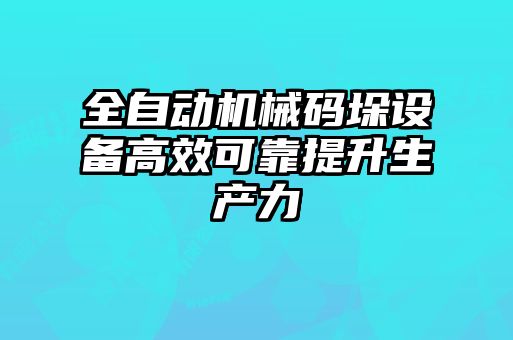 全自动机械码垛设备高效可靠提升生产力